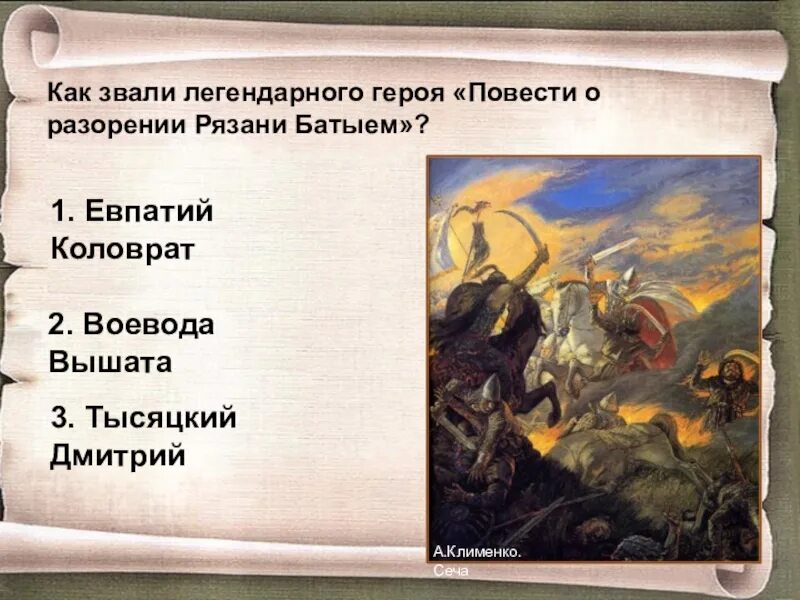 Как звали легендарного героя «Повести о разорении Рязани Батыем»?

1. Евпатий Коловрат

2. Воевода Вышата

3. Тысяцкий Дмитрий

А.Клименко. Сеча